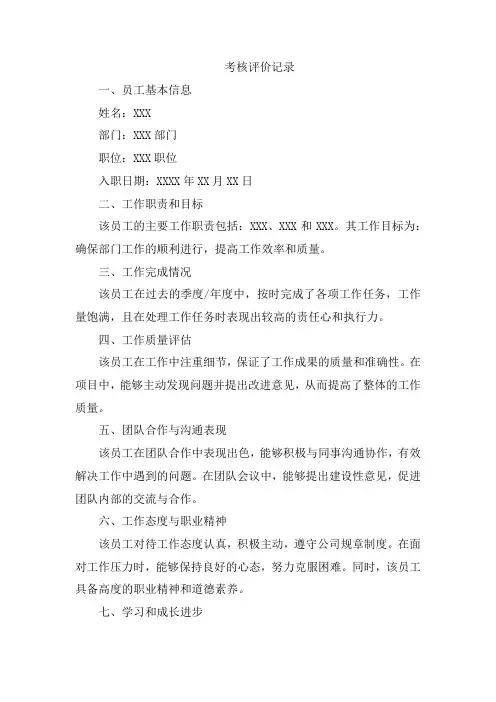 考核评价记录

一、员工基本信息

姓名：XXX

部门：XXX 部门

职位：XXX 职位

入职日期：XXXX 年 XX 月 XX 日

二、工作职责和目标

该员工的主要工作职责包括：XXX、XXX 和 XXX。其工作目标为：确保部门工作的顺利进行，提高工作效率和质量。

三、工作完成情况

该员工在过去的季度/年度中，按时完成了各项工作任务，工作量饱满，且在处理工作任务时表现出较高的责任心和执行力。

四、工作质量评估

该员工在工作中注重细节，保证了工作成果的质量和准确性。在项目中，能够主动发现问题并提出改进意见，从而提高了整体的工作质量。

五、团队合作与沟通表现

该员工在团队合作中表现出色，能够积极与同事沟通协作，有效解决工作中遇到的问题。在团队会议中，能够提出建设性意见，促进团队内部的交流与合作。

六、工作态度与职业精神

该员工对待工作态度认真，积极主动，遵守公司规章制度。在面对工作压力时，能够保持良好的心态，努力克服困难。同时，该员工具备高度的职业精神和道德素养。

七、学习和成长进步